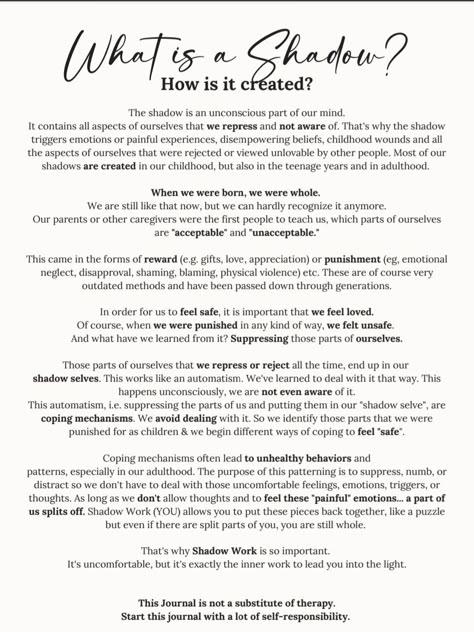 What is a Shadow?
How is it created?

The shadow is an unconscious part of our mind.
It contains all aspects of ourselves that we repress and not aware of. That's why the shadow triggers emotions or painful experiences, disempowering beliefs, childhood wounds and all the aspects of ourselves that were rejected or viewed unlovable by other people. Most of our shadows are created in our childhood, but also in the teenage years and in adulthood.

When we were born, we were whole.
We are still like that now, but we can hardly recognize it anymore.
Our parents or other caregivers were the first people to teach us, which parts of ourselves are "acceptable" and "unacceptable."

This came in the forms of reward (e.g. gifts, love, appreciation) or punishment (eg, emotional neglect, disapproval, shaming, blaming, physical violence) etc. These are of course very outdated methods and have been passed down through generations.

In order for us to feel safe, it is important that we feel loved.
Of course, when we were punished in any kind of way, we felt unsafe.
And what have we learned from it? Suppressing those parts of ourselves.

Those parts of ourselves that we repress or reject all the time, end up in our shadow selves. This works like an automatism. We've learned to deal with it that way. This happens unconsciously, we are not even aware of it.
This automatism, i.e. suppressing the parts of us and putting them in our "shadow selve", are coping mechanisms. We avoid dealing with it. So we identify those parts that we were punished for as children & we begin different ways of coping to feel "safe".

Coping mechanisms often lead to unhealthy behaviors and patterns, especially in our adulthood. The purpose of this patterning is to suppress, numb, or distract so we don't have to deal with those uncomfortable feelings, emotions, triggers, or thoughts. As long as we don't allow thoughts and to feel these "painful" emotions... a part of us splits off. Shadow Work (YOU) allows you to put these pieces back together, like a puzzle but even if there are split parts of you, you are still whole.

That's why Shadow Work is so important.
It's uncomfortable, but it's exactly the inner work to lead you into the light.

This Journal is not a substitute of therapy.
Start this journal with a lot of self-responsibility.